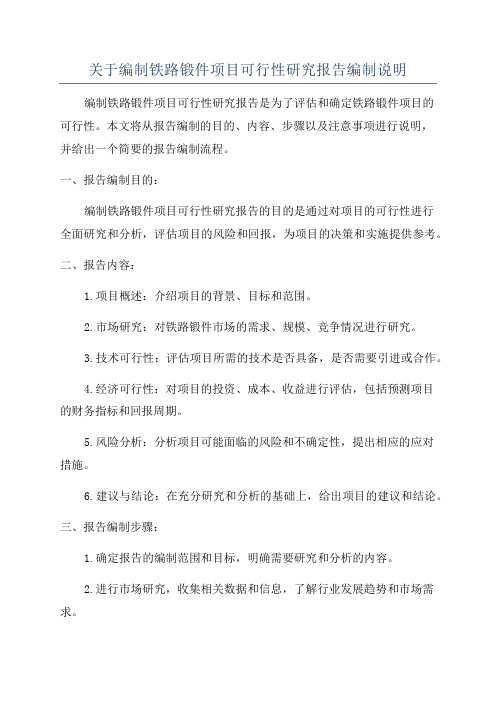 关于编制铁路锻件项目可行性研究报告编制说明

编制铁路锻件项目可行性研究报告是为了评估和确定铁路锻件项目的可行性。本文将从报告编制的目的、内容、步骤以及注意事项进行说明，并给出一个简要的报告编制流程。

一、报告编制目的：

编制铁路锻件项目可行性研究报告的目的是通过对项目的可行性进行全面研究和分析，评估项目的风险和回报，为项目的决策和实施提供参考。

二、报告内容：

1.项目概述：介绍项目的背景、目标和范围。

2.市场研究：对铁路锻件市场的需求、规模、竞争情况进行研究。

3.技术可行性：评估项目所需的技术是否具备，是否需要引进或合作。

4.经济可行性：对项目的投资、成本、收益进行评估，包括预测项目的财务指标和回报周期。

5.风险分析：分析项目可能面临的风险和不确定性，提出相应的应对措施。

6.建议与结论：在充分研究和分析的基础上，给出项目的建议和结论。

三、报告编制步骤：

1.确定报告的编制范围和目标，明确需要研究和分析的内容。

2.进行市场研究，收集相关数据和信息，了解行业发展趋势和市场需求。